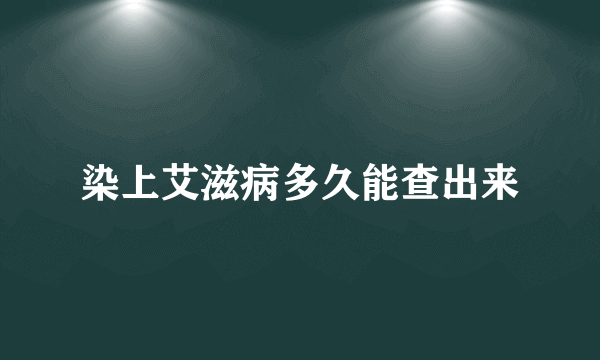 染上艾滋病多久能查出来